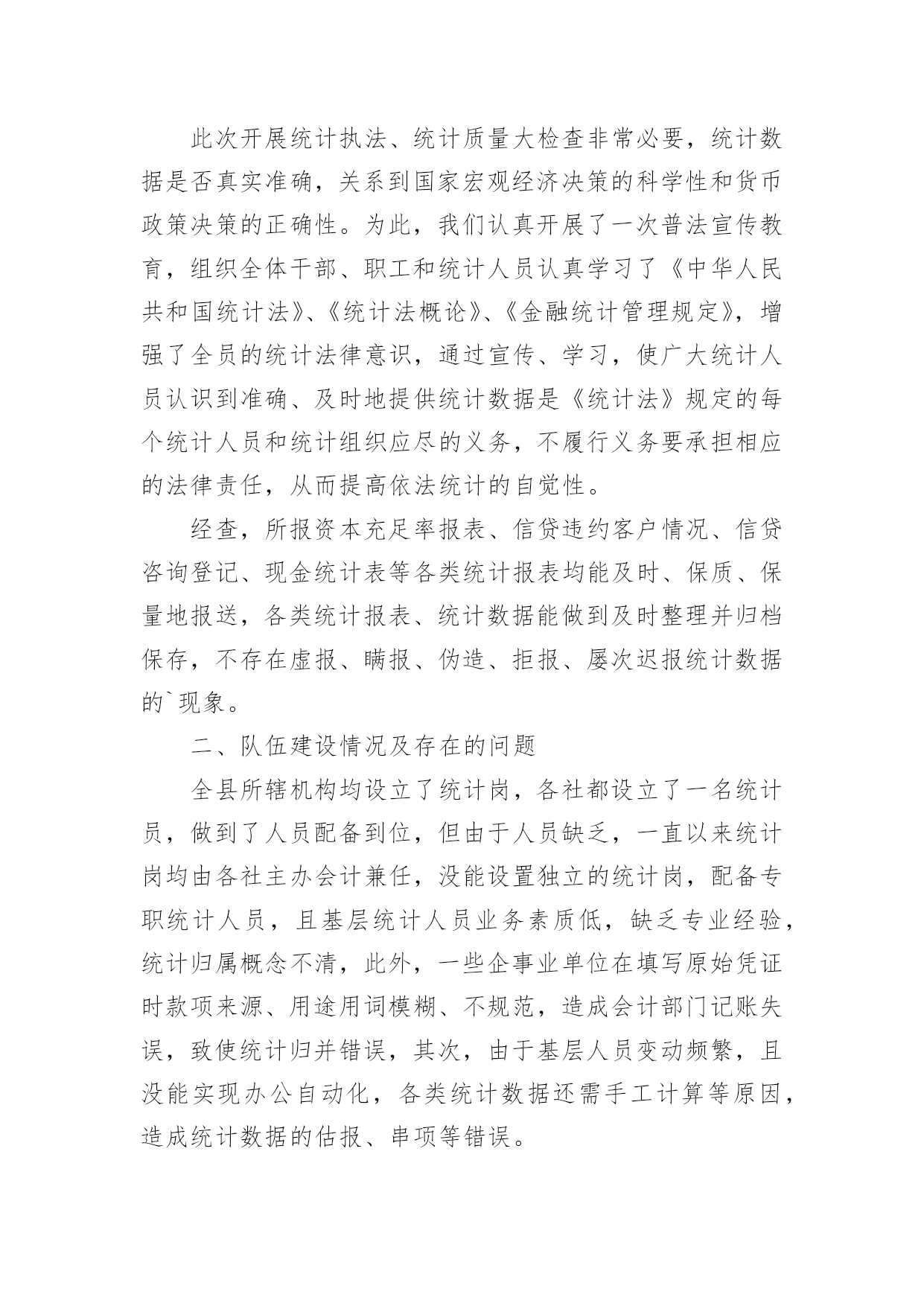 此次开展统计执法、统计质量大检查非常必要，统计数据是否真实准确，关系到国家宏观经济决策的科学性和货币政策决策的正确性。为此，我们认真开展了一次普法宣传教育，组织全体干部、职工和统计人员认真学习了《中华人民共和国统计法》、《统计法概论》、《金融统计管理规定》，增强了全员的统计法律意识，通过宣传、学习，使广大统计人员认识到准确、及时地提供统计数据是《统计法》规定的每个统计人员和统计组织应尽的义务，不履行义务要承担相应的法律责任，从而提高依法统计的自觉性。

经查，所报资本充足率报表、信贷违约客户情况、信贷咨询登记、现金统计表等各类统计报表均能及时、保质、保量地报送，各类统计报表、统计数据能做到及时整理并归档保存，不存在虚报、瞒报、伪造、拒报、屡次迟报统计数据的`现象。

二、队伍建设情况及存在的问题

全县所辖机构均设立了统计岗，各社都设立了一名统计员，做到了人员配备到位，但由于人员缺乏，一直以来统计岗均由各社主办会计兼任，没能设置独立的统计岗，配备专职统计人员，且基层统计人员业务素质低，缺乏专业经验，统计归属概念不清，此外，一些企事业单位在填写原始凭证时款项来源、用途用词模糊、不规范，造成会计部门记账失误，致使统计归并错误，其次，由于基层人员变动频繁，且没能实现办公自动化，各类统计数据还需手工计算等原因，造成统计数据的估报、串项等错误。